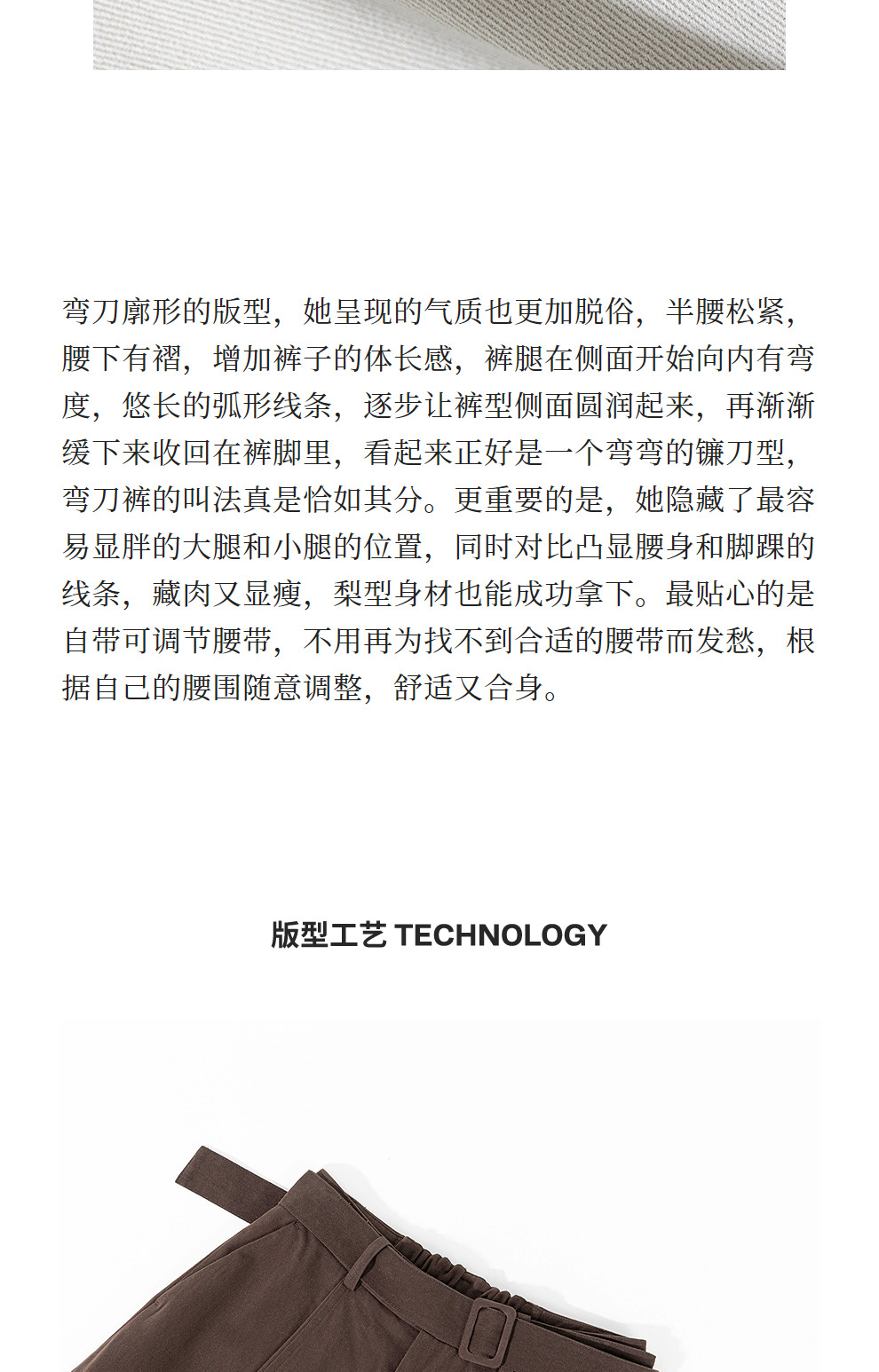 弯刀廓形的版型，她呈现的气质也更加脱俗，半腰松紧，腰下有褶，增加裤子的体长感，裤腿在侧面开始向内有弯度，悠长的弧形线条，逐步让裤型侧面圆润起来，再渐渐缓下来收回在裤脚里，看起来正好是一个弯弯的镰刀型，弯刀裤的叫法真是恰如其分。更重要的是，她隐藏了最容易显胖的大腿和小腿的位置，同时对比凸显腰身和脚踝的线条，藏肉又显瘦，梨型身材也能成功拿下。最贴心的是自带可调节腰带，不用再为找不到合适的腰带而发愁，根据自己的腰围随意调整，舒适又合身。

版型工艺 TECHNOLOGY